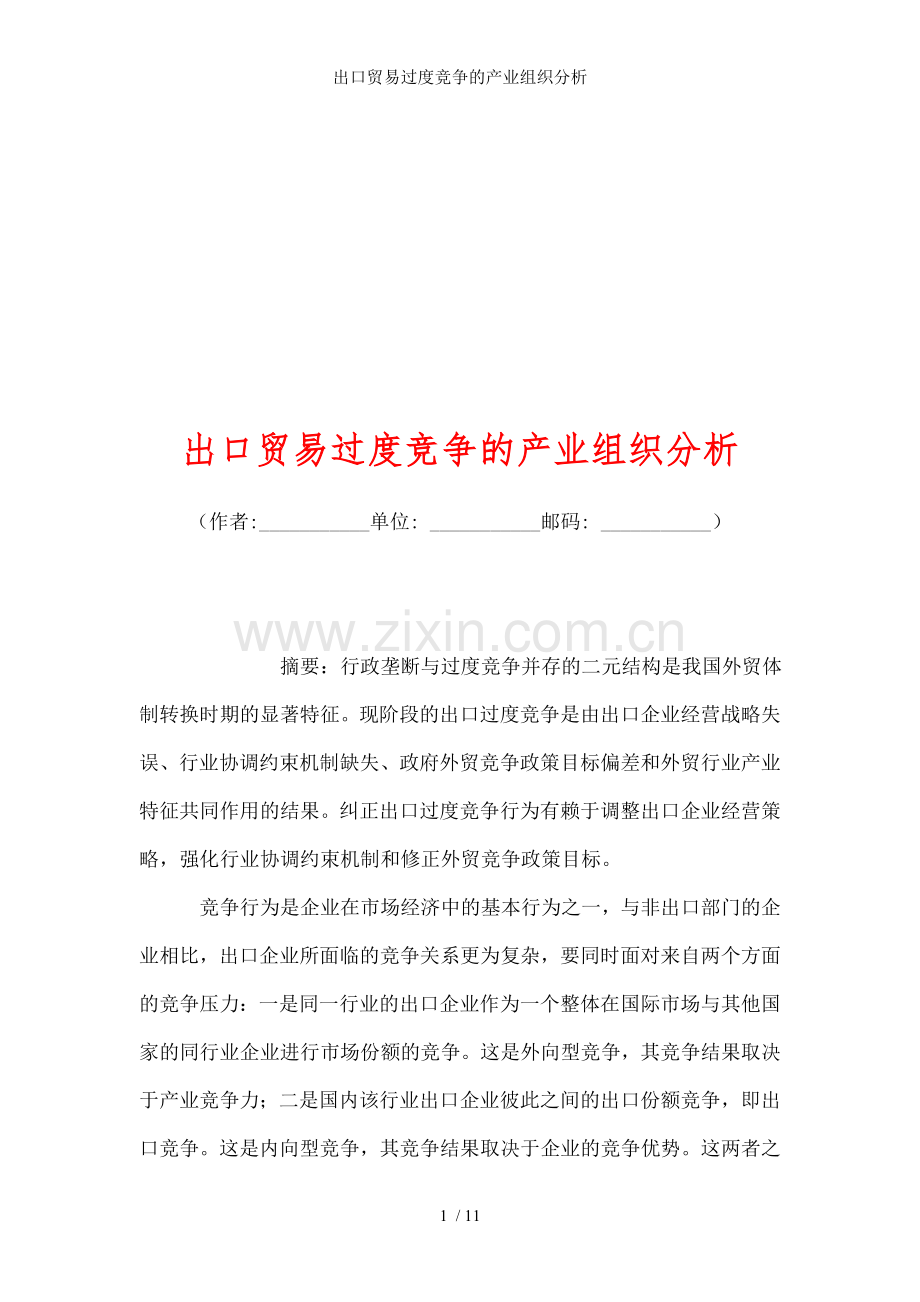 出口贸易过度竞争的产业组织分析

出口贸易过度竞争的产业组织分析

（作者:___________单位: ___________邮码: ___________）

www.zixin.com.cn

摘要：行政垄断与过度竞争并存的二元结构是我国外贸体制转换时期的显著特征。现阶段的出口过度竞争是由出口企业经营战略失误、行业协调约束机制缺失、政府外贸竞争政策目标偏差和外贸行业产业特征共同作用的结果。纠正出口过度竞争行为有赖于调整出口企业经营策略，强化行业协调约束机制和修正外贸竞争政策目标。

竞争行为是企业在市场经济中的基本行为之一，与非出口部门的企业相比，出口企业所面临的竞争关系更为复杂，要同时面对来自两个方面的竞争压力：一是同一行业的出口企业作为一个整体在国际市场与其他国家的同行业企业进行市场份额的竞争。这是外向型竞争，其竞争结果取决于产业竞争力；二是国内该行业出口企业彼此之间的出口份额竞争，即出口竞争。这是内向型竞争，其竞争结果取决于企业的竞争优势。这两者之

1 / 11